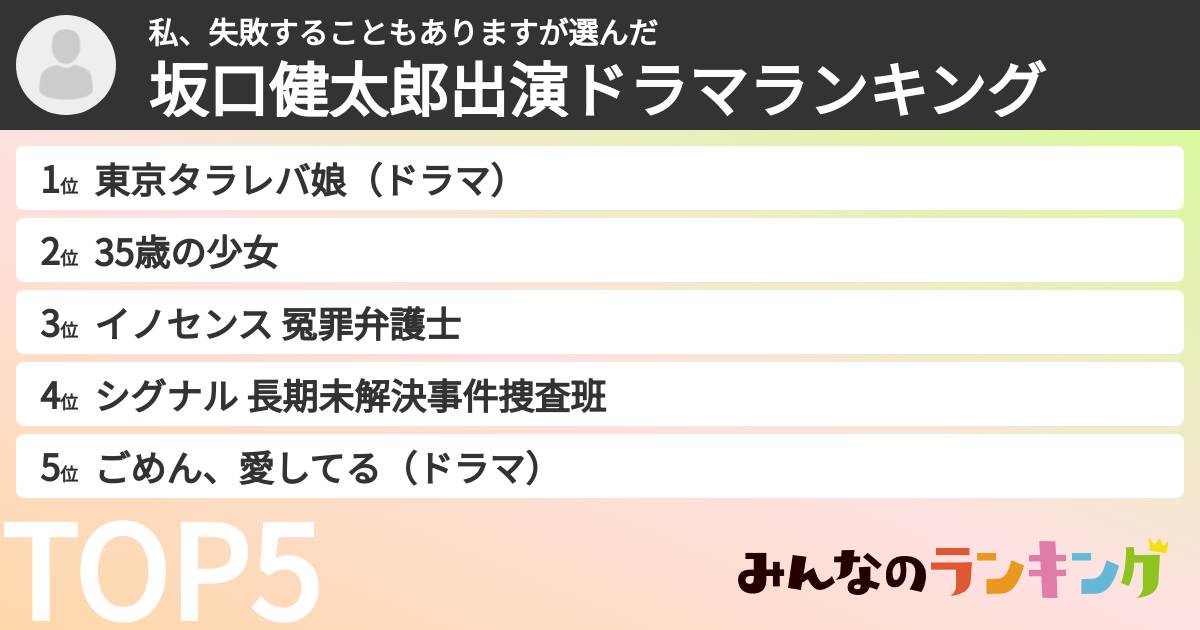 私、失敗することもありますが選んだ
坂口健太郎出演ドラマランキング

1位 東京タラレバ娘（ドラマ）
2位 35歳の少女
3位 イノセンス 冤罪弁護士
4位 シグナル 長期未解決事件捜査班
5位 ごめん、愛してる（ドラマ）

TOP5

みんなのランキング